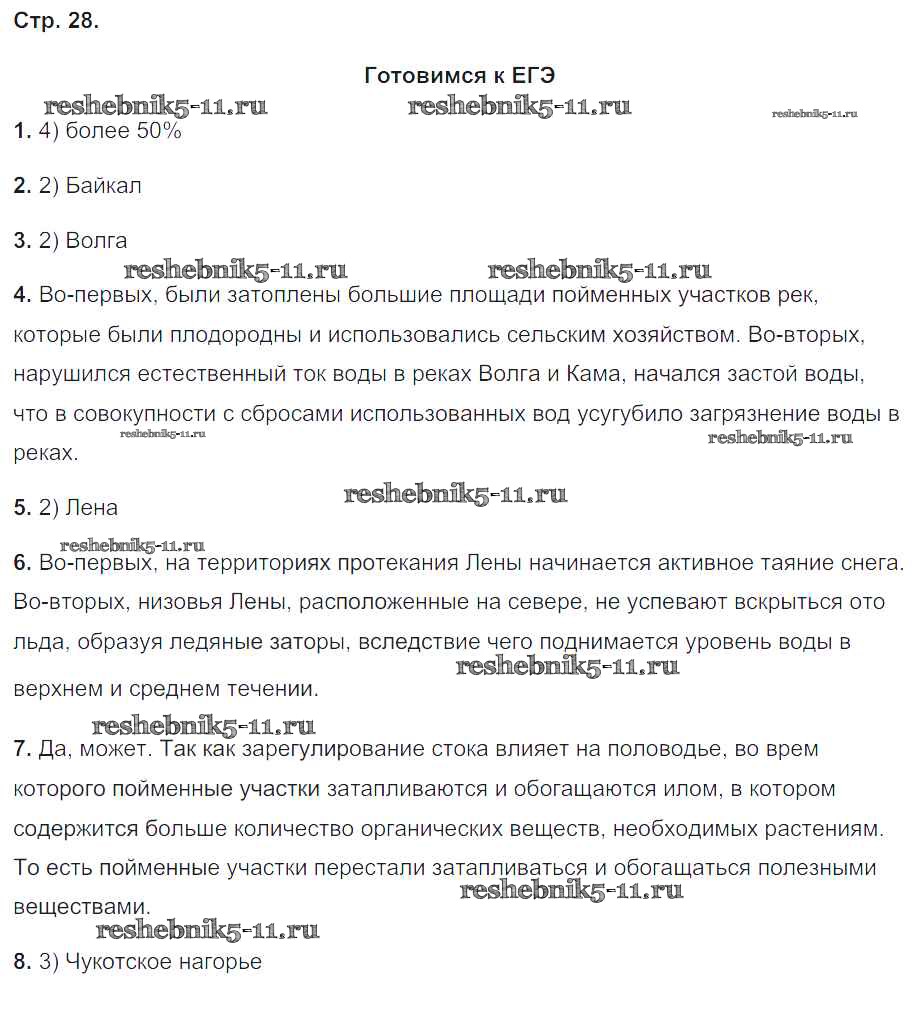 Стр. 28.

Готовимся к ЕГЭ

reshebnik5-11.ru reshebnik5-11.ru reshebnik5-11.ru

1. 4) более 50%

2. 2) Байкал

3. 2) Волга

reshebnik5-11.ru reshebnik5-11.ru

4. Во-первых, были затоплены большие площади пойменных участков рек, которые были плодородны и использовались сельским хозяйством. Во-вторых, нарушился естественный ток воды в реках Волга и Кама, начался застой воды, что в совокупности с сбросами использованных вод усугубило загрязнение воды в реках.

reshebnik5-11.ru reshebnik5-11.ru

5. 2) Лена

reshebnik5-11.ru

reshebnik5-11.ru

6. Во-первых, на территориях протекания Лены начинается активное таяние снега. Во-вторых, низовья Лены, расположенные на севере, не успевают вскрыться ото льда, образуя ледяные заторы, вследствие чего поднимается уровень воды в верхнем и среднем течении.

reshebnik5-11.ru

reshebnik5-11.ru

7. Да, может. Так как зарегулирование стока влияет на половодье, во врем которого пойменные участки затапливаются и обогащаются илом, в котором содержится больше количество органических веществ, необходимых растениям. То есть пойменные участки перестали затапливаться и обогащаться полезными веществами.

reshebnik5-11.ru

reshebnik5-11.ru

8. 3) Чукотское нагорье